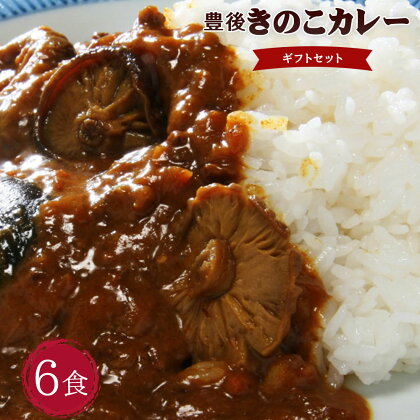 豊後きのこカレー

ギフトセット

6食